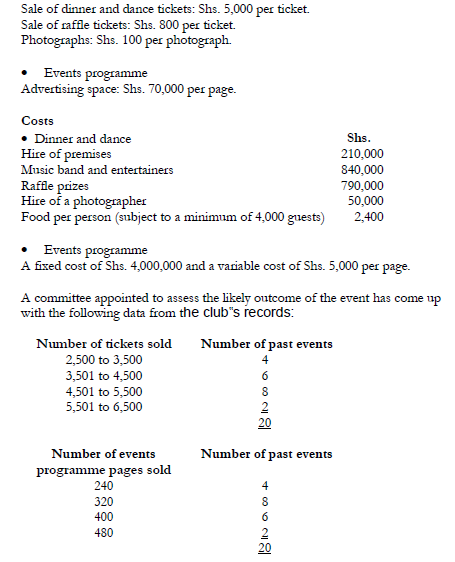 Sale of dinner and dance tickets: Shs. 5,000 per ticket.
Sale of raffle tickets: Shs. 800 per ticket.
Photographs: Shs. 100 per photograph.

• Events programme
Advertising space: Shs. 70,000 per page.

Costs

| • Dinner and dance | Shs. |
|---|---|
| Hire of premises | 210,000 |
| Music band and entertainers | 840,000 |
| Raffle prizes | 790,000 |
| Hire of a photographer | 50,000 |
| Food per person (subject to a minimum of 4,000 guests) | 2,400 |

• Events programme
A fixed cost of Shs. 4,000,000 and a variable cost of Shs. 5,000 per page.

A committee appointed to assess the likely outcome of the event has come up with the following data from the club"s records:

| Number of tickets sold | Number of past events |
|---|---|
| 2,500 to 3,500 | 4 |
| 3,501 to 4,500 | 6 |
| 4,501 to 5,500 | 8 |
| 5,501 to 6,500 | 2 |
| | 20 |

| Number of events programme pages sold | Number of past events |
|---|---|
| 240 | 4 |
| 320 | 8 |
| 400 | 6 |
| 480 | 2 |
| | 20 |